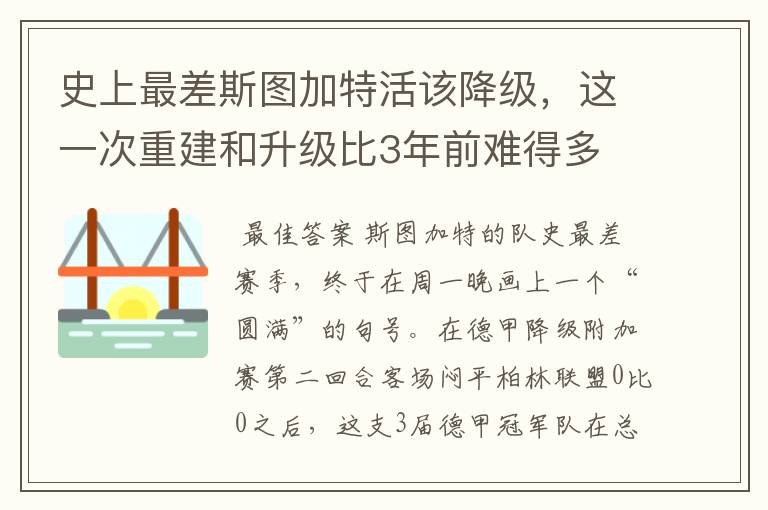 史上最差斯图加特活该降级，这一次重建和升级比3年前难得多

最佳答案 斯图加特的队史最差赛季，终于在周一晚画上一个“圆满”的句号。在德甲降级附加赛第二回合客场闷平柏林联盟0比0之后，这支3届德甲冠军队在总